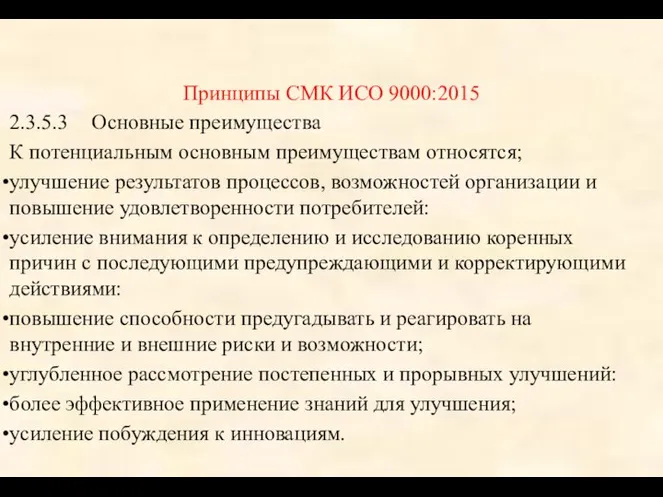 Принципы СМК ИСО 9000:2015

2.3.5.3 Основные преимущества

К потенциальным основным преимуществам относятся;

•улучшение результатов процессов, возможностей организации и повышение удовлетворенности потребителей:

•усиление внимания к определению и исследованию коренных причин с последующими предупреждающими и корректирующими действиями:

•повышение способности предугадывать и реагировать на внутренние и внешние риски и возможности;

•углубленное рассмотрение постепенных и прорывных улучшений:

•более эффективное применение знаний для улучшения;

•усиление побуждения к инновациям.